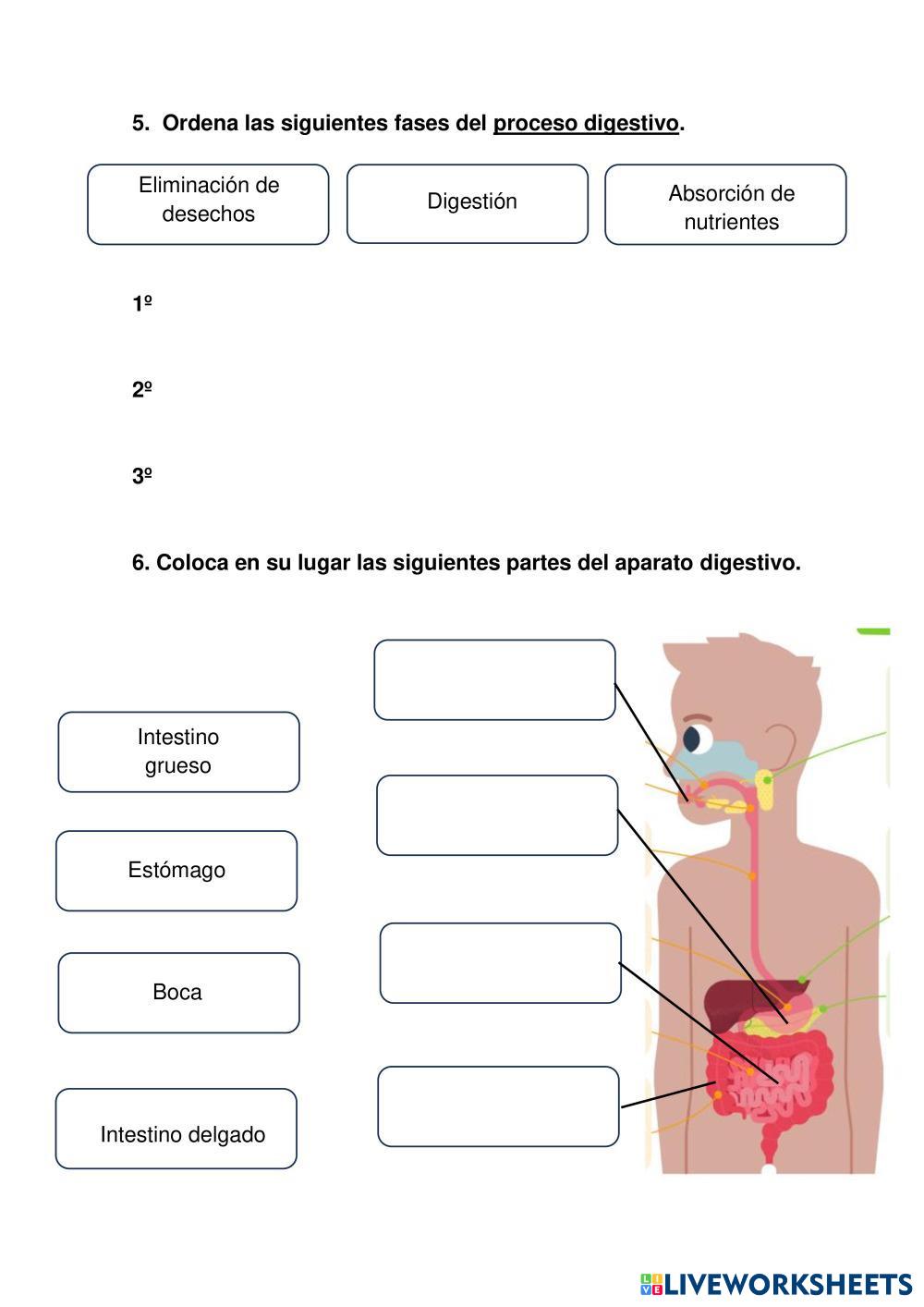 5. Ordena las siguientes fases del proceso digestivo.

Eliminación de desechos

Digestión

Absorción de nutrientes

1º

2º

3º

6. Coloca en su lugar las siguientes partes del aparato digestivo.

Intestino grueso

Estómago

Boca

Intestino delgado

LIVEWORKSHEETS